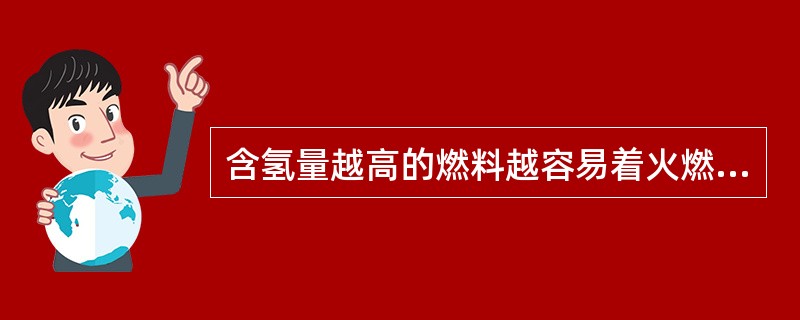 含氢量越高的燃料越容易着火燃...